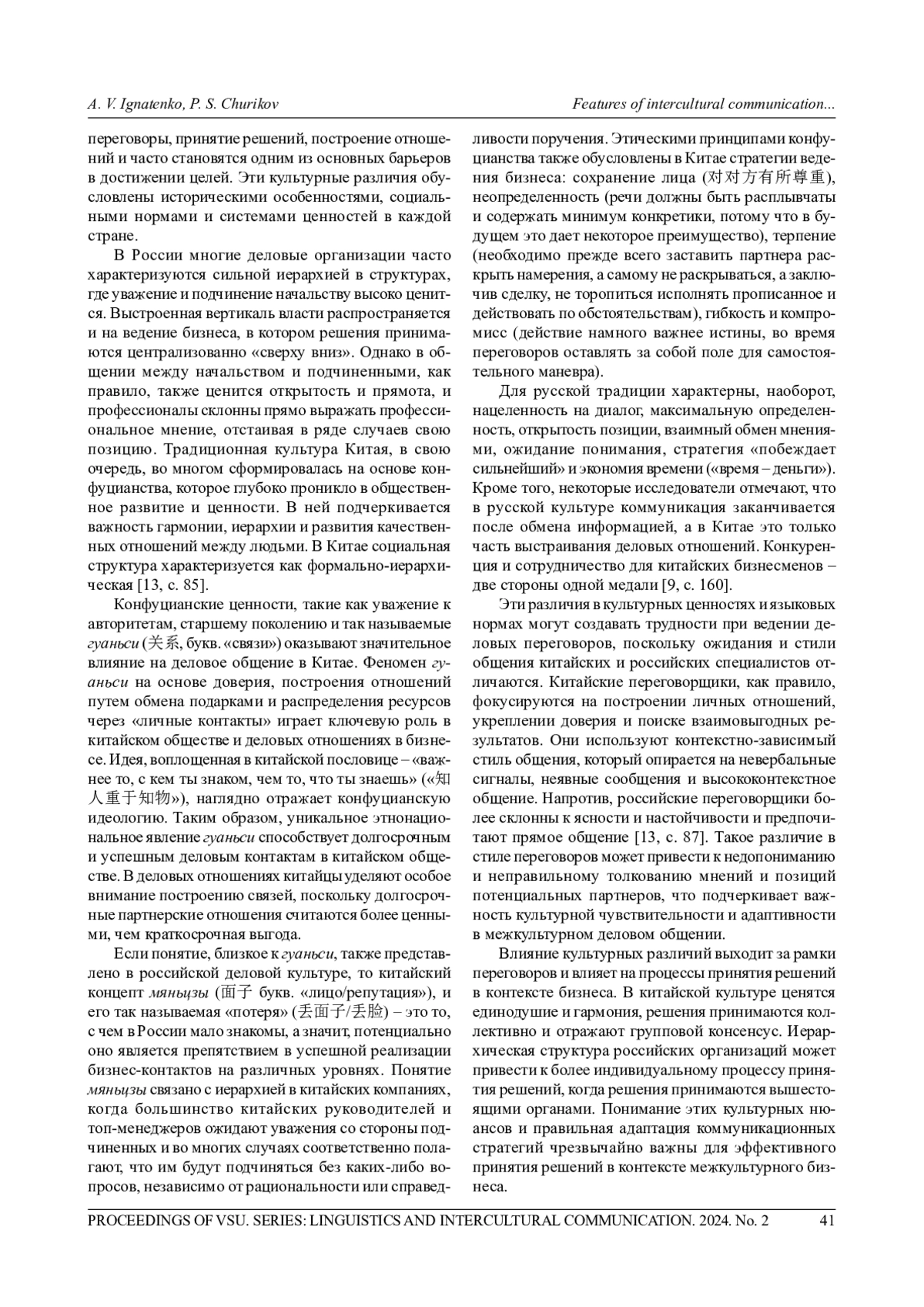 A. V. Ignatenko, P. S. Churikov

Features of intercultural communication...

переговоры, принятие решений, построение отношений и часто становятся одним из основных барьеров в достижении целей. Эти культурные различия обусловлены историческими особенностями, социальными нормами и системами ценностей в каждой стране.

В России многие деловые организации часто характеризуются сильной иерархией в структурах, где уважение и подчинение начальству высоко ценится. Выстроенная вертикаль власти распространяется и на ведение бизнеса, в котором решения принимаются централизованно «сверху вниз». Однако в общении между начальством и подчиненными, как правило, также ценится открытость и прямота, и профессионалы склонны прямо выражать профессиональное мнение, отстаивая в ряде случаев свою позицию. Традиционная культура Китая, в свою очередь, во многом сформировалась на основе конфуцианства, которое глубоко проникло в общественное развитие и ценности. В ней подчеркивается важность гармонии, иерархии и развития качественных отношений между людьми. В Китае социальная структура характеризуется как формально-иерархическая [13, с. 85].

Конфуцианские ценности, такие как уважение к авторитетам, старшему поколению и так называемые гуаньси (关系, букв. «связи») оказывают значительное влияние на деловое общение в Китае. Феномен гуаньси на основе доверия, построения отношений путем обмена подарками и распределения ресурсов через «личные контакты» играет ключевую роль в китайском обществе и деловых отношениях в бизнесе. Идея, воплощенная в китайской пословице – «важнее то, с кем ты знаком, чем то, что ты знаешь» («知人重于知物»), наглядно отражает конфуцианскую идеологию. Таким образом, уникальное этнонациональное явление гуаньси способствует долгосрочным и успешным деловым контактам в китайском обществе. В деловых отношениях китайцы уделяют особое внимание построению связей, поскольку долгосрочные партнерские отношения считаются более ценными, чем краткосрочная выгода.

Если понятие, близкое к гуаньси, также представлено в российской деловой культуре, то китайский концепт мяньцзы (面子 букв. «лицо/репутация»), и его так называемая «потеря» (丢面子/丢脸) – это то, с чем в России мало знакомы, а значит, потенциально оно является препятствием в успешной реализации бизнес-контактов на различных уровнях. Понятие мяньцзы связано с иерархией в китайских компаниях, когда большинство китайских руководителей и топ-менеджеров ожидают уважения со стороны подчиненных и во многих случаях соответственно полагают, что им будут подчиняться без каких-либо вопросов, независимо от рациональности или справедливости поручения. Этическими принципами конфуцианства также обусловлены в Китае стратегии ведения бизнеса: сохранение лица (对对方有所尊重), неопределенность (речи должны быть расплывчаты и содержать минимум конкретики, потому что в будущем это дает некоторое преимущество), терпение (необходимо прежде всего заставить партнера раскрыть намерения, а самому не раскрываться, а заключив сделку, не торопиться исполнять прописанное и действовать по обстоятельствам), гибкость и компромисс (действие намного важнее истины, во время переговоров оставлять за собой поле для самостоятельного маневра).

Для русской традиции характерны, наоборот, нацеленность на диалог, максимальную определенность, открытость позиции, взаимный обмен мнениями, ожидание понимания, стратегия «побеждает сильнейший» и экономия времени («время – деньги»). Кроме того, некоторые исследователи отмечают, что в русской культуре коммуникация заканчивается после обмена информацией, а в Китае это только часть выстраивания деловых отношений. Конкуренция и сотрудничество для китайских бизнесменов – две стороны одной медали [9, с. 160].

Эти различия в культурных ценностях и языковых нормах могут создавать трудности при ведении деловых переговоров, поскольку ожидания и стили общения китайских и российских специалистов отличаются. Китайские переговорщики, как правило, фокусируются на построении личных отношений, укреплении доверия и поиске взаимовыгодных результатов. Они используют контекстно-зависимый стиль общения, который опирается на невербальные сигналы, неявные сообщения и высококонтекстное общение. Напротив, российские переговорщики более склонны к ясности и настойчивости и предпочитают прямое общение [13, с. 87]. Такое различие в стиле переговоров может привести к недопониманию и неправильному толкованию мнений и позиций потенциальных партнеров, что подчеркивает важность культурной чувствительности и адаптивности в межкультурном деловом общении.

Влияние культурных различий выходит за рамки переговоров и влияет на процессы принятия решений в контексте бизнеса. В китайской культуре ценятся единодушие и гармония, решения принимаются коллективно и отражают групповой консенсус. Иерархическая структура российских организаций может привести к более индивидуальному процессу принятия решений, когда решения принимаются вышестоящими органами. Понимание этих культурных нюансов и правильная адаптация коммуникационных стратегий чрезвычайно важны для эффективного принятия решений в контексте межкультурного бизнеса.

PROCEEDINGS OF VSU. SERIES: LINGUISTICS AND INTERCULTURAL COMMUNICATION. 2024. No. 2 41